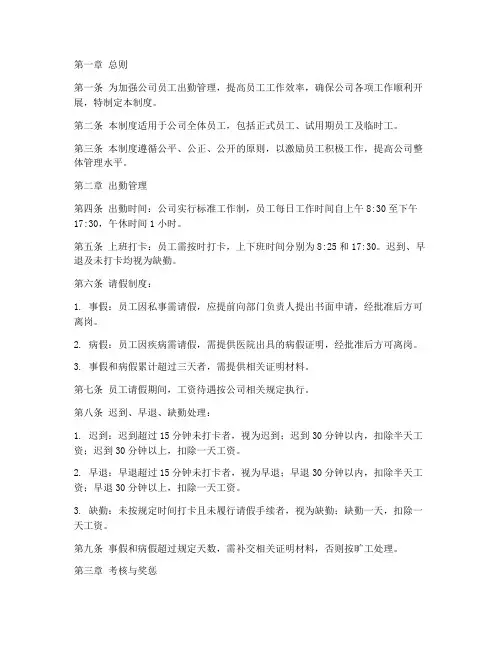 第一章 总则

第一条 为加强公司员工出勤管理，提高员工工作效率，确保公司各项工作顺利开展，特制定本制度。

第二条 本制度适用于公司全体员工，包括正式员工、试用期员工及临时工。

第三条 本制度遵循公平、公正、公开的原则，以激励员工积极工作，提高公司整体管理水平。

第二章 出勤管理

第四条 出勤时间：公司实行标准工作制，员工每日工作时间自上午 8:30 至下午 17:30，午休时间 1 小时。

第五条 上班打卡：员工需按时打卡，上下班时间分别为 8:25 和 17:30。迟到、早退及未打卡均视为缺勤。

第六条 请假制度：

1. 事假：员工因私事需请假，应提前向部门负责人提出书面申请，经批准后方可离岗。

2. 病假：员工因疾病需请假，需提供医院出具的病假证明，经批准后方可离岗。

3. 事假和病假累计超过三天者，需提供相关证明材料。

第七条 员工请假期间，工资待遇按公司相关规定执行。

第八条 迟到、早退、缺勤处理：

1. 迟到：迟到超过 15 分钟未打卡者，视为迟到；迟到 30 分钟以内，扣除半天工资；迟到 30 分钟以上，扣除一天工资。

2. 早退：早退超过 15 分钟未打卡者，视为早退；早退 30 分钟以内，扣除半天工资；早退 30 分钟以上，扣除一天工资。

3. 缺勤：未按规定时间打卡且未履行请假手续者，视为缺勤；缺勤一天，扣除一天工资。

第九条 事假和病假超过规定天数，需补交相关证明材料，否则按旷工处理。

第三章 考核与奖惩